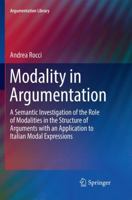 Argumentation Library

Andrea Rocci

Modality in Argumentation

A Semantic Investigation of the Role of Modalities in the Structure of Arguments with an Application to Italian Modal Expressions

Springer